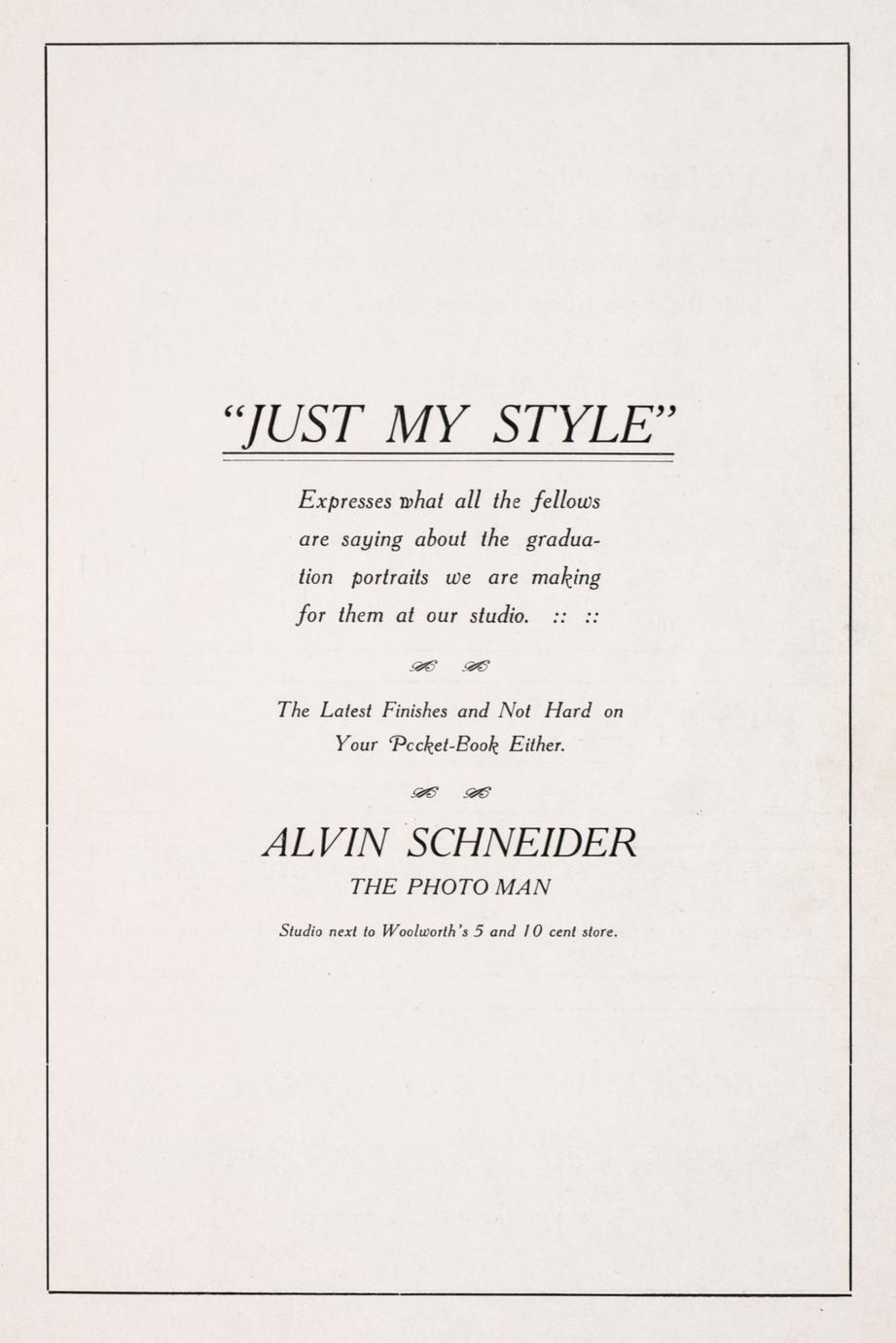 "JUST MY STYLE"

Expresses what all the fellows are saying about the graduation portraits we are making for them at our studio. :: ::

The Latest Finishes and Not Hard on Your Pccket-Book Either.

ALVIN SCHNEIDER
THE PHOTO MAN

Studio next to Woolworth's 5 and 10 cent store.